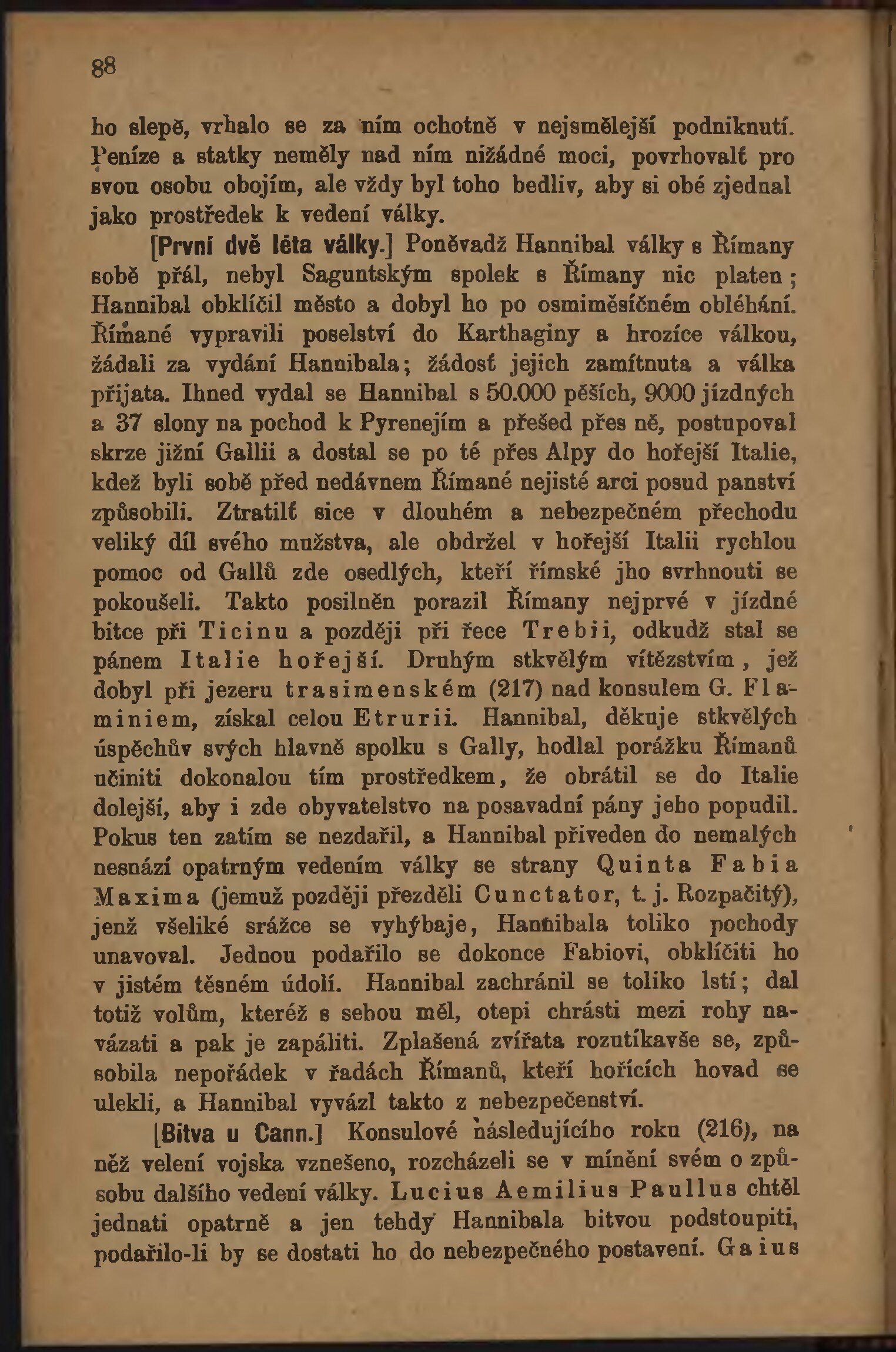 88

ho slepě, vrhalo se za ním ochotně v nejsmělejší podniknutí. Peníze a statky neměly nad ním nižádné moci, povrhovalť pro svou osobu obojím, ale vždy byl toho bedliv, aby si obé zjednal jako prostředek k vedení války.

[První dvě léta války.] Poněvadž Hannibal války s Římany sobě přál, nebyl Saguntským spolek s Římany nic platen; Hannibal obklíčil město a dobyl ho po osmiměsíčném obléhání. Římané vypravili poselství do Karthaginy a hrozíce válkou, žádali za vydání Hannibala; žádosť jejich zamítnuta a válka přijata. Ihned vydal se Hannibal s 50.000 pěších, 9000 jízdných a 37 slony na pochod k Pyrenejím a přešed přes ně, postupoval skrze jižní Gallii a dostal se po té přes Alpy do hořejší Italie, kdež byli sobě před nedávnem Římané nejisté arci posud panství způsobili. Ztratilť sice v dlouhém a nebezpečném přechodu veliký díl svého mužstva, ale obdržel v hořejší Italii rychlou pomoc od Gallů zde osedlých, kteří římské jho svrhnouti se pokoušeli. Takto posilněn porazil Římany nejprvé v jízdné bitce při Ticinu a později při řece Trebii, odkudž stal se pánem Italie hořejší. Druhým stkvělým vítězstvím, jež dobyl při jezeru trasimenském (217) nad konsulem G. Flaminiem, získal celou Etrurii. Hannibal, děkuje stkvělých úspěchův svých hlavně spolku s Gally, hodlal porážku Římanů učiniti dokonalou tím prostředkem, že obrátil se do Italie dolejší, aby i zde obyvatelstvo na posavadní pány jeho popudil. Pokus ten zatím se nezdařil, a Hannibal přiveden do nemalých nesnází opatrným vedením války se strany Quinta Fabia Maxima (jemuž později přezděli Cunctator, t. j. Rozpačitý), jenž všeliké srážce se vyhýbaje, Hannibala toliko pochody unavoval. Jednou podařilo se dokonce Fabiovi, obklíčiti ho v jistém těsném údolí. Hannibal zachránil se toliko lstí; dal totiž volům, kteréž s sebou měl, otepi chrásti mezi rohy navázati a pak je zapáliti. Zplašená zvířata rozutíkavše se, způsobila nepořádek v řadách Římanů, kteří hořících hovad se ulekli, a Hannibal vyvázl takto z nebezpečenství.

[Bitva u Cann.] Konsulové následujícího roku (216), na něž velení vojska vznešeno, rozcházeli se v mínění svém o způsobu dalšího vedení války. Lucius Aemilius Paullus chtěl jednati opatrně a jen tehdy Hannibala bitvou podstoupiti, podařilo-li by se dostati ho do nebezpečného postavení. Gaius